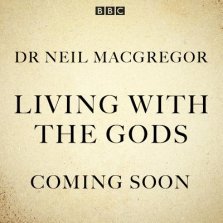 BBC

DR NEIL MACGREGOR

LIVING WITH THE GODS

COMING SOON